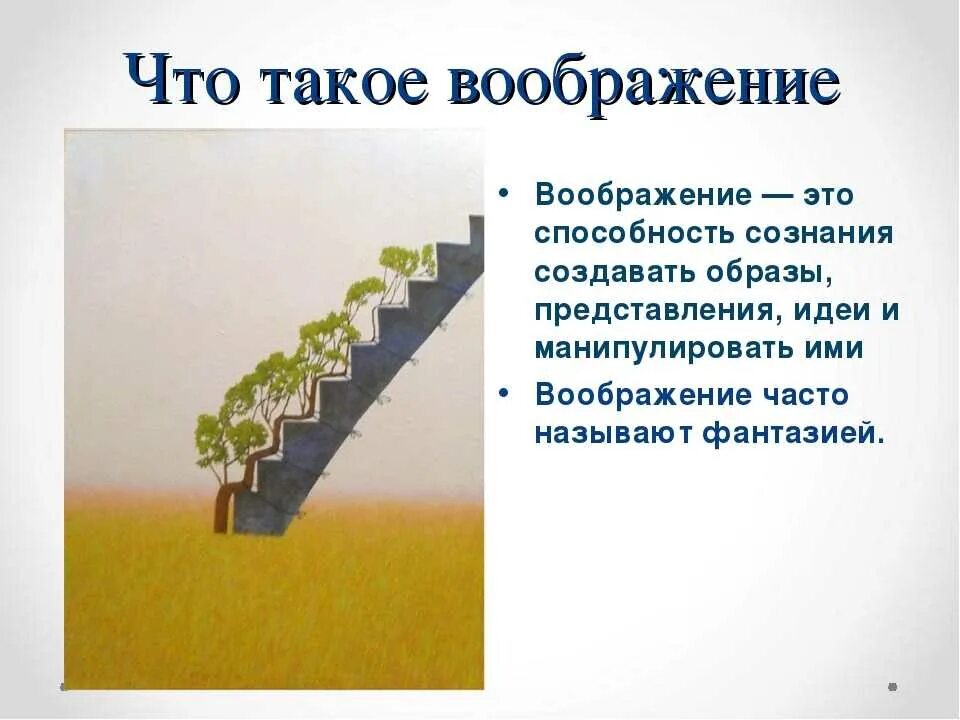 Что такое воображение

• Воображение — это способность сознания создавать образы, представления, идеи и манипулировать ими

• Воображение часто называют фантазией.